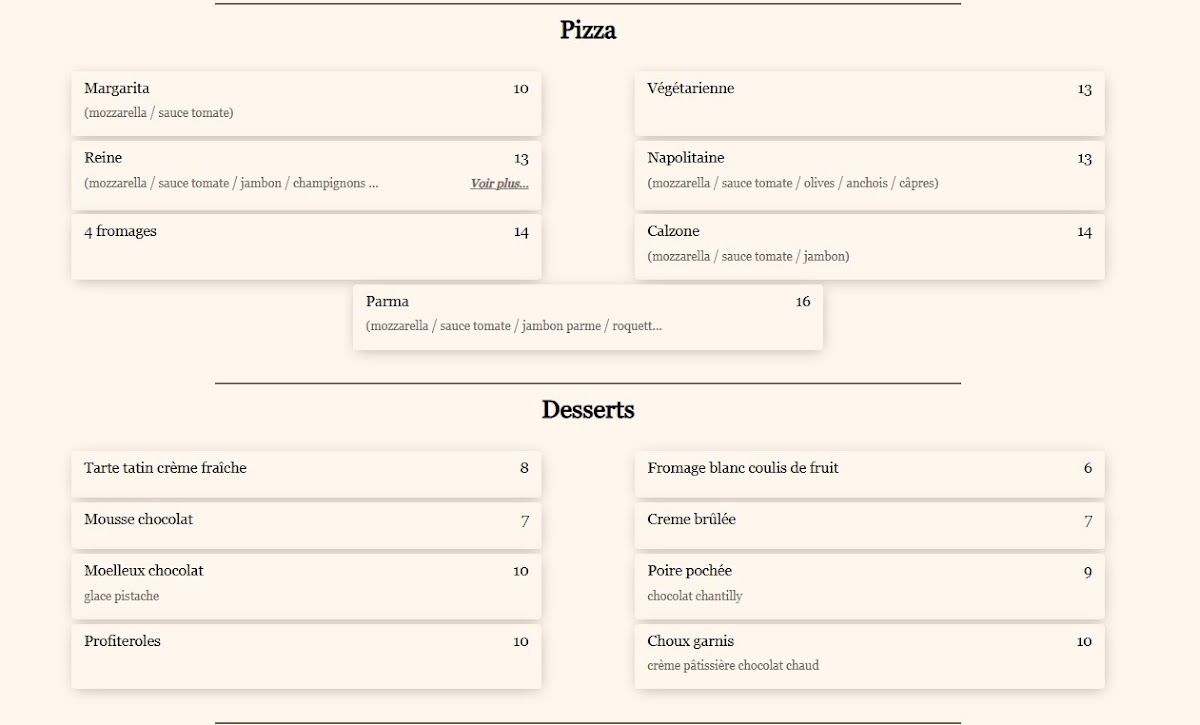 Pizza

Margarita 10
(mozzarella / sauce tomate)

Reine 13
(mozzarella / sauce tomate / jambon / champignons ... Voir plus...

4 fromages 14

Végétarienne 13

Napolitaine 13
(mozzarella / sauce tomate / olives / anchois / câpres)

Calzone 14
(mozzarella / sauce tomate / jambon)

Parma 16
(mozzarella / sauce tomate / jambon parme / roquett...

Desserts

Tarte tatin crème fraîche 8

Mousse chocolat 7

Moelleux chocolat 10
glace pistache

Profiteroles 10

Fromage blanc coulis de fruit 6

Creme brûlée 7

Poire pochée 9
chocolat chantilly

Choux garnis 10
crème pâtissière chocolat chaud